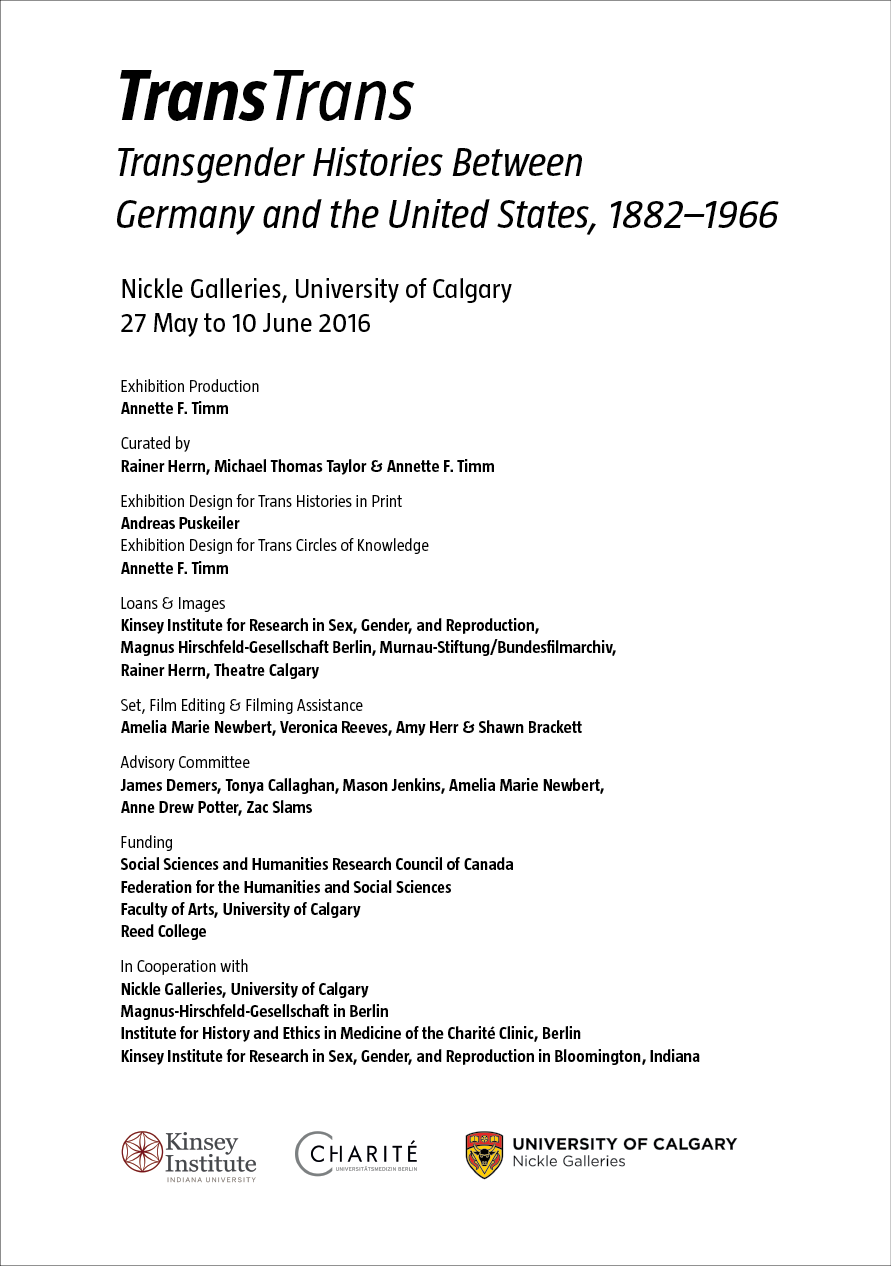 TransTrans
Transgender Histories Between Germany and the United States, 1882–1966

Nickle Galleries, University of Calgary
27 May to 10 June 2016

Exhibition Production
Annette F. Timm

Curated by
Rainer Herrn, Michael Thomas Taylor & Annette F. Timm

Exhibition Design for Trans Histories in Print
Andreas Puskeiler
Exhibition Design for Trans Circles of Knowledge
Annette F. Timm

Loans & Images
Kinsey Institute for Research in Sex, Gender, and Reproduction, Magnus Hirschfeld-Gesellschaft Berlin, Murnau-Stiftung/Bundesfilmarchiv, Rainer Herrn, Theatre Calgary

Set, Film Editing & Filming Assistance
Amelia Marie Newbert, Veronica Reeves, Amy Herr & Shawn Brackett

Advisory Committee
James Demers, Tonya Callaghan, Mason Jenkins, Amelia Marie Newbert, Anne Drew Potter, Zac Slams

Funding
Social Sciences and Humanities Research Council of Canada
Federation for the Humanities and Social Sciences
Faculty of Arts, University of Calgary
Reed College

In Cooperation with
Nickle Galleries, University of Calgary
Magnus-Hirschfeld-Gesellschaft in Berlin
Institute for History and Ethics in Medicine of the Charité Clinic, Berlin
Kinsey Institute for Research in Sex, Gender, and Reproduction in Bloomington, Indiana

Kinsey Institute
INDIANA UNIVERSITY

CHARITÉ
UNIVERSITÄTSMEDIZIN BERLIN

UNIVERSITY OF CALGARY
Nickle Galleries